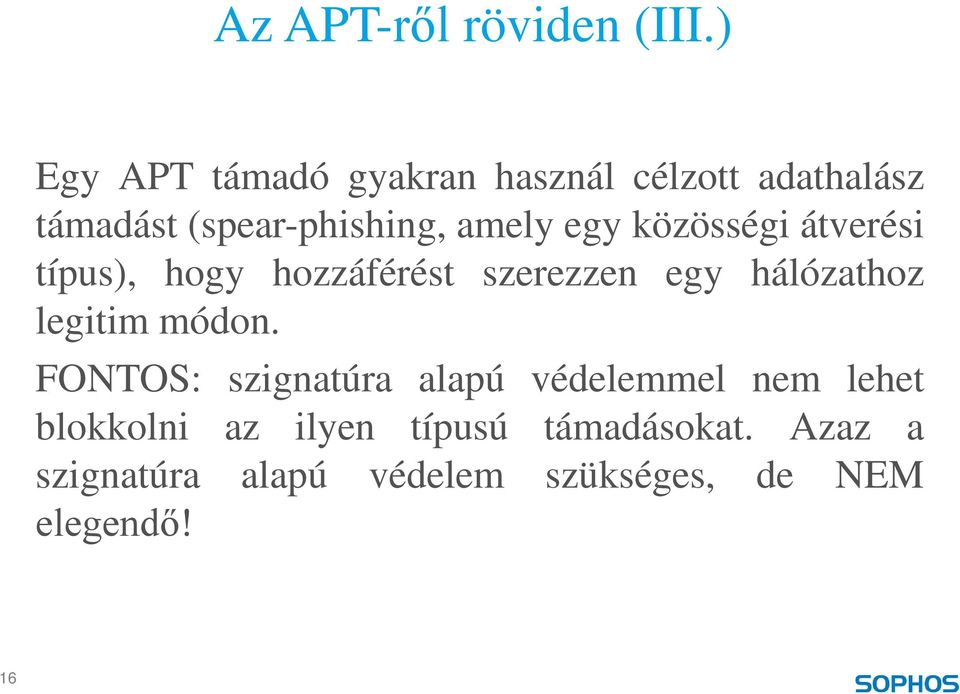 Az APT-ről röviden (III.)

Egy APT támadó gyakran használ célzott adathalász támadást (spear-phishing, amely egy közösségi átverési típus), hogy hozzáférést szerezzen egy hálózathoz legitim módon.

FONTOS: szignatúra alapú védelemmel nem lehet blokkolni az ilyen típusú támadásokat. Azaz a szignatúra alapú védelem szükséges, de NEM elegendő!

16

SOPHOS